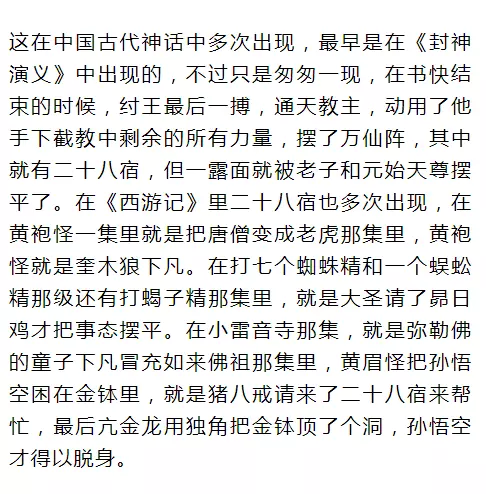 这在中国古代神话中多次出现，最早是在《封神演义》中出现的，不过只是匆匆一现，在书快结束的时候，纣王最后一搏，通天教主，动用了他手下截教中剩余的所有力量，摆了万仙阵，其中就有二十八宿，但一露面就被老子和元始天尊摆平了。在《西游记》里二十八宿也多次出现，在黄袍怪一集里就是把唐僧变成老虎那集里，黄袍怪就是奎木狼下凡。在打七个蜘蛛精和一个蜈蚣精那级还有打蝎子精那集里，就是大圣请了昴日鸡才把事态摆平。在小雷音寺那集，就是弥勒佛的童子下凡冒充如来佛祖那集里，黄眉怪把孙悟空困在金钵里，就是猪八戒请来了二十八宿来帮忙，最后亢金龙用独角把金钵顶了个洞，孙悟空才得以脱身。